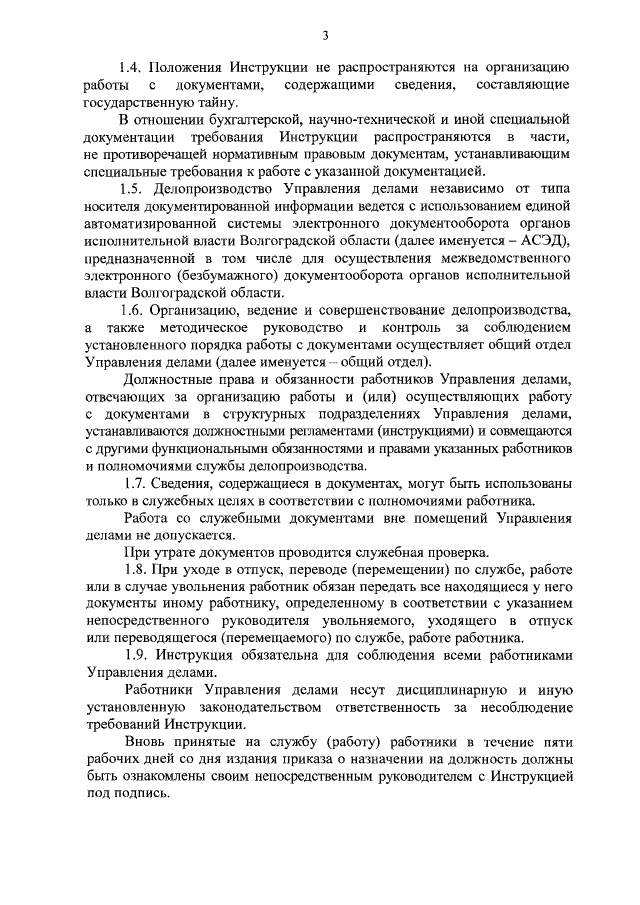 3

1.4. Положения Инструкции не распространяются на организацию работы с документами, содержащими сведения, составляющие государственную тайну.

В отношении бухгалтерской, научно-технической и иной специальной документации требования Инструкции распространяются в части, не противоречащей нормативным правовым документам, устанавливающим специальные требования к работе с указанной документацией.

1.5. Делопроизводство Управления делами независимо от типа носителя документированной информации ведется с использованием единой автоматизированной системы электронного документооборота органов исполнительной власти Волгоградской области (далее именуется – АСЭД), предназначенной в том числе для осуществления межведомственного электронного (безбумажного) документооборота органов исполнительной власти Волгоградской области.

1.6. Организацию, ведение и совершенствование делопроизводства, а также методическое руководство и контроль за соблюдением установленного порядка работы с документами осуществляет общий отдел Управления делами (далее именуется – общий отдел).

Должностные права и обязанности работников Управления делами, отвечающих за организацию работы и (или) осуществляющих работу с документами в структурных подразделениях Управления делами, устанавливаются должностными регламентами (инструкциями) и совмещаются с другими функциональными обязанностями и правами указанных работников и полномочиями службы делопроизводства.

1.7. Сведения, содержащиеся в документах, могут быть использованы только в служебных целях в соответствии с полномочиями работника.

Работа со служебными документами вне помещений Управления делами не допускается.

При утрате документов проводится служебная проверка.

1.8. При уходе в отпуск, переводе (перемещении) по службе, работе или в случае увольнения работник обязан передать все находящиеся у него документы иному работнику, определенному в соответствии с указанием непосредственного руководителя увольняемого, уходящего в отпуск или переводящегося (перемещаемого) по службе, работе работника.

1.9. Инструкция обязательна для соблюдения всеми работниками Управления делами.

Работники Управления делами несут дисциплинарную и иную установленную законодательством ответственность за несоблюдение требований Инструкции.

Вновь принятые на службу (работу) работники в течение пяти рабочих дней со дня издания приказа о назначении на должность должны быть ознакомлены своим непосредственным руководителем с Инструкцией под подпись.